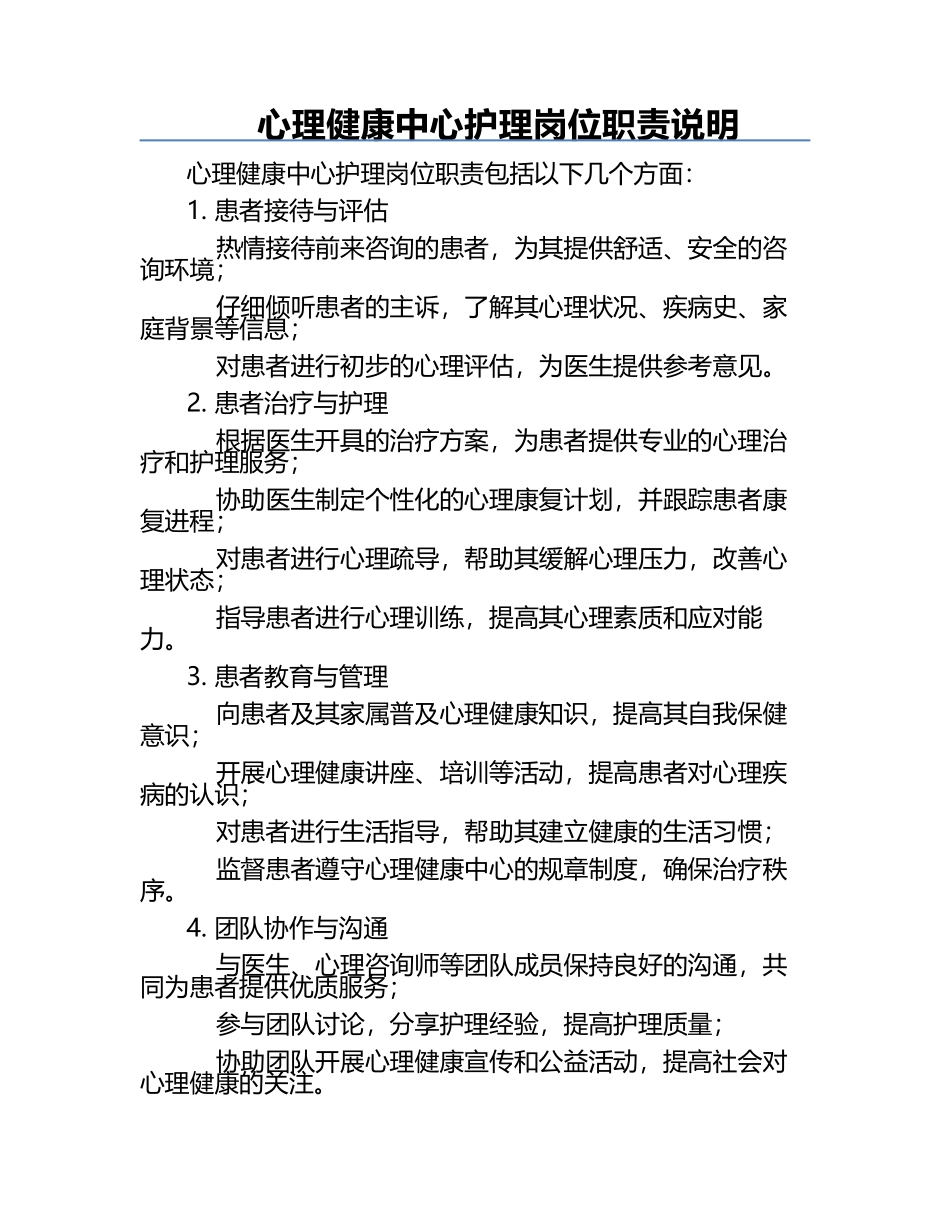 心理健康中心护理岗位职责说明

心理健康中心护理岗位职责包括以下几个方面：

1. 患者接待与评估

热情接待前来咨询的患者，为其提供舒适、安全的咨询环境；

仔细倾听患者的主诉，了解其心理状况、疾病史、家庭背景等信息；

对患者进行初步的心理评估，为医生提供参考意见。

2. 患者治疗与护理

根据医生开具的治疗方案，为患者提供专业的心理治疗和护理服务；

协助医生制定个性化的心理康复计划，并跟踪患者康复进程；

对患者进行心理疏导，帮助其缓解心理压力，改善心理状态；

指导患者进行心理训练，提高其心理素质和应对能力。

3. 患者教育与管理

向患者及其家属普及心理健康知识，提高其自我保健意识；

开展心理健康讲座、培训等活动，提高患者对心理疾病的认识；

对患者进行生活指导，帮助其建立健康的生活习惯；

监督患者遵守心理健康中心的规章制度，确保治疗秩序。

4. 团队协作与沟通

与医生、心理咨询师等团队成员保持良好的沟通，共同为患者提供优质服务；

参与团队讨论，分享护理经验，提高护理质量；

协助团队开展心理健康宣传和公益活动，提高社会对心理健康的关注。